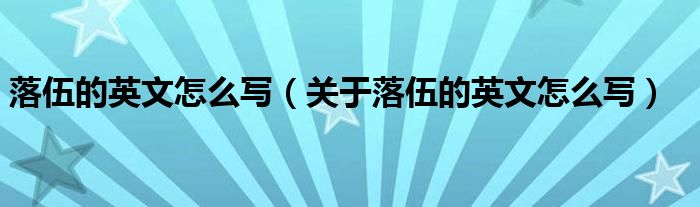 落伍的英文怎么写（关于落伍的英文怎么写）